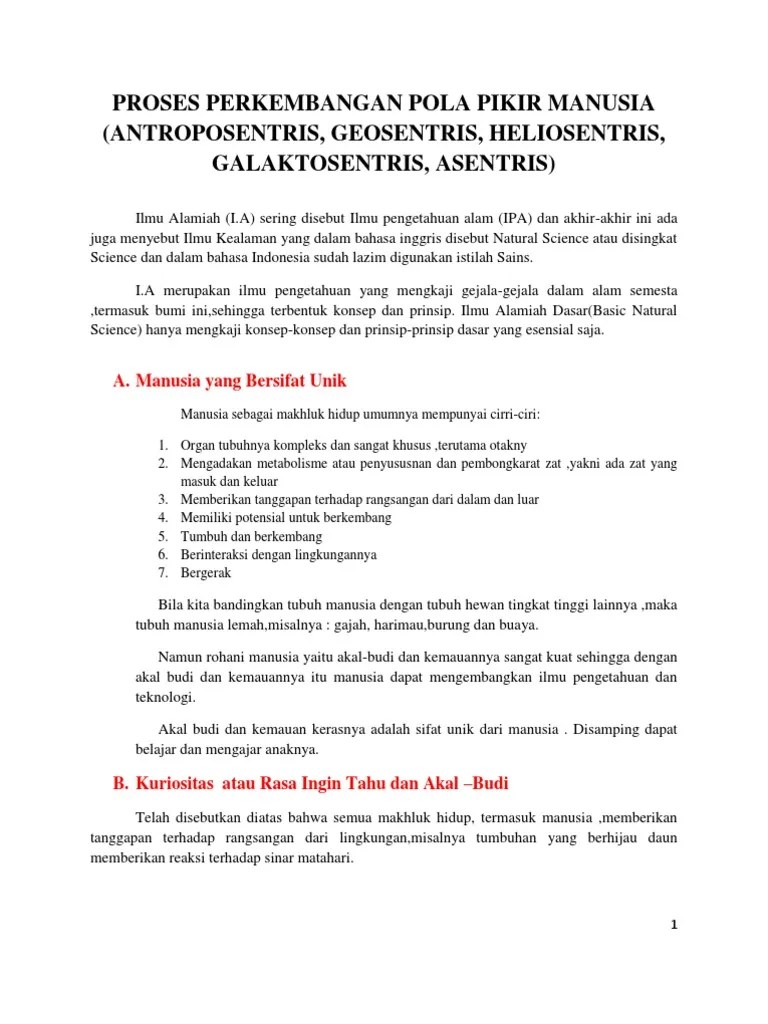 PROSES PERKEMBANGAN POLA PIKIR MANUSIA (ANTROPOSENTRIS, GEOSENTRIS, HELIOSENTRIS, GALAKTOSENTRIS, ASENTRIS)

Ilmu Alamiah (I.A) sering disebut Ilmu pengetahuan alam (IPA) dan akhir-akhir ini ada juga menyebut Ilmu Kealaman yang dalam bahasa inggris disebut Natural Science atau disingkat Science dan dalam bahasa Indonesia sudah lazim digunakan istilah Sains.

I.A merupakan ilmu pengetahuan yang mengkaji gejala-gejala dalam alam semesta ,termasuk bumi ini,sehingga terbentuk konsep dan prinsip. Ilmu Alamiah Dasar(Basic Natural Science) hanya mengkaji konsep-konsep dan prinsip-prinsip dasar yang esensial saja.

A. Manusia yang Bersifat Unik

Manusia sebagai makhluk hidup umumnya mempunyai cirri-ciri:

1. Organ tubuhnya kompleks dan sangat khusus ,terutama otakny
2. Mengadakan metabolisme atau penyususnan dan pembongkarat zat ,yakni ada zat yang masuk dan keluar
3. Memberikan tanggapan terhadap rangsangan dari dalam dan luar
4. Memiliki potensial untuk berkembang
5. Tumbuh dan berkembang
6. Berinteraksi dengan lingkungannya
7. Bergerak

Bila kita bandingkan tubuh manusia dengan tubuh hewan tingkat tinggi lainnya ,maka tubuh manusia lemah,misalnya : gajah, harimau,burung dan buaya.

Namun rohani manusia yaitu akal-budi dan kemauannya sangat kuat sehingga dengan akal budi dan kemauannya itu manusia dapat mengembangkan ilmu pengetahuan dan teknologi.

Akal budi dan kemauan kerasnya adalah sifat unik dari manusia . Disamping dapat belajar dan mengajar anaknya.

B. Kuriositas atau Rasa Ingin Tahu dan Akal –Budi

Telah disebutkan diatas bahwa semua makhluk hidup, termasuk manusia ,memberikan tanggapan terhadap rangsangan dari lingkungan,misalnya tumbuhan yang berhijau daun memberikan reaksi terhadap sinar matahari.

1